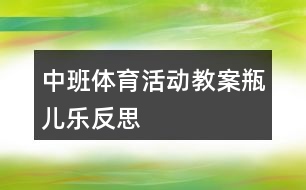 中班体育活动教案瓶儿乐反思